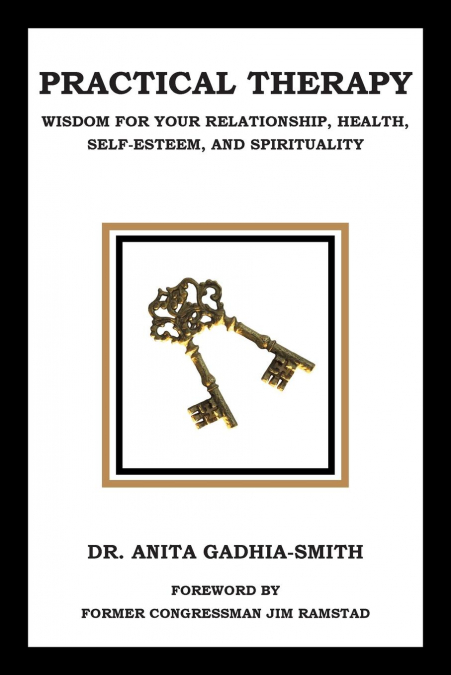 PRACTICAL THERAPY

WISDOM FOR YOUR RELATIONSHIP, HEALTH, SELF-ESTEEM, AND SPIRITUALITY

DR. ANITA GADHIA-SMITH

FOREWORD BY
FORMER CONGRESSMAN JIM RAMSTAD